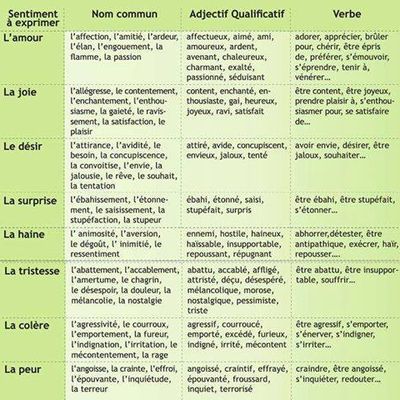 | Sentiment à exprimer | Nom commun | Adjectif Qualificatif | Verbe |
|---|---|---|---|
| L'amour | l'affection, l'amitié, l'ardeur, l'élan, l'engouement, la flamme, la passion | affectueux, aimé, ami, amoureux, ardent, avenant, chaleureux, charmant, exalté, passionné, séduisant | adorer, apprécier, brûler pour, chérir, être épris de, préférer, s'émouvoir, s'éprendre, tenir à, vénérer... |
| La joie | l'allégresse, le contentement, l'enchantement, l'enthousiasme, la gaieté, le ravissement, la satisfaction, le plaisir | content, enchanté, enthousiaste, gai, heureux, joyeux, ravi, satisfait | être content, être joyeux, prendre plaisir à, s'enthousiasmer pour, se satisfaire de... |
| Le désir | l'attirance, l'avidité, le besoin, la concupiscence, la convoitise, l'envie, la jalousie, le rêve, le souhait, la tentation | attiré, avide, concupiscent, envieux, jaloux, tenté | avoir envie, désirer, être jaloux, souhaiter... |
| La surprise | l'ébahissement, l'étonnement, le saisissement, la stupéfaction, la stupeur | ébahi, étonné, saisi, stupéfait, surpris | être ébahi, être stupéfait, s'étonner... |
| La haine | l' animosité, l'aversion, le dégoût, l' inimitié, le ressentiment | ennemi, hostile, haineux, haïssable, insupportable, repoussant, répugnant | abhorrer,détester, être antipathique, exécrer, haïr, repousser.... |
| La tristesse | l'abattement, l'accablement, l'amertume, le chagrin, le désespoir, la douleur, la mélancolie, la nostalgie | abattu, accablé, affligé, attristé, déçu, désespéré, mélancolique, morose, nostalgique, pessimiste, triste | être abattu, être insupportable, souffrir... |
| La colère | l'agressivité, le courroux, l'emportement, la fureur, l'indignation, l'irritation, le mécontentement, la rage | agressif, courroucé, emporté, excédé, furieux, indigné, irrité, mécontent | être agressif, s'emporter, s'énerver, s'indigner, s'irriter... |
| La peur | l'angoisse, la crainte, l'effroi, l'épouvante, l'inquiétude, la terreur | angoissé, craintif, effrayé, épouvanté, froussard, inquiet, terrorisé | craindre, être angoissé, s'inquiéter, redouter... |